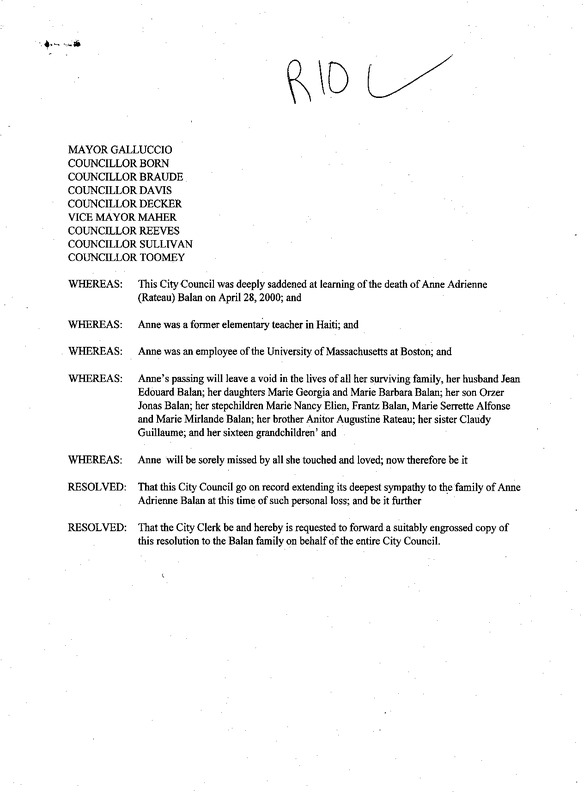 R10

MAYOR GALLUCCIO
COUNCILLOR BORN
COUNCILLOR BRAUDE
COUNCILLOR DAVIS
COUNCILLOR DECKER
VICE MAYOR MAHER
COUNCILLOR REEVES
COUNCILLOR SULLIVAN
COUNCILLOR TOOMEY

WHEREAS: This City Council was deeply saddened at learning of the death of Anne Adrienne (Rateau) Balan on April 28, 2000; and

WHEREAS: Anne was a former elementary teacher in Haiti; and

WHEREAS: Anne was an employee of the University of Massachusetts at Boston; and

WHEREAS: Anne's passing will leave a void in the lives of all her surviving family, her husband Jean Edouard Balan; her daughters Marie Georgia and Marie Barbara Balan; her son Orzer Jonas Balan; her stepchildren Marie Nancy Elien, Frantz Balan, Marie Serrette Alfonse and Marie Mirlande Balan; her brother Anitor Augustine Rateau; her sister Claudy Guillaume; and her sixteen grandchildren' and

WHEREAS: Anne will be sorely missed by all she touched and loved; now therefore be it

RESOLVED: That this City Council go on record extending its deepest sympathy to the family of Anne Adrienne Balan at this time of such personal loss; and be it further

RESOLVED: That the City Clerk be and hereby is requested to forward a suitably engrossed copy of this resolution to the Balan family on behalf of the entire City Council.